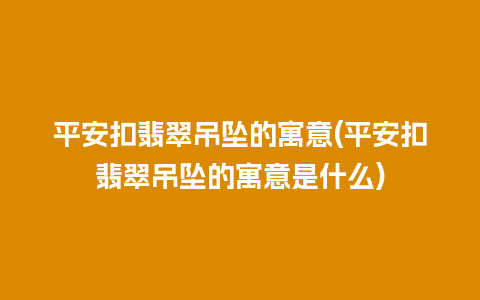 平安扣翡翠吊坠的寓意(平安扣翡翠吊坠的寓意是什么)